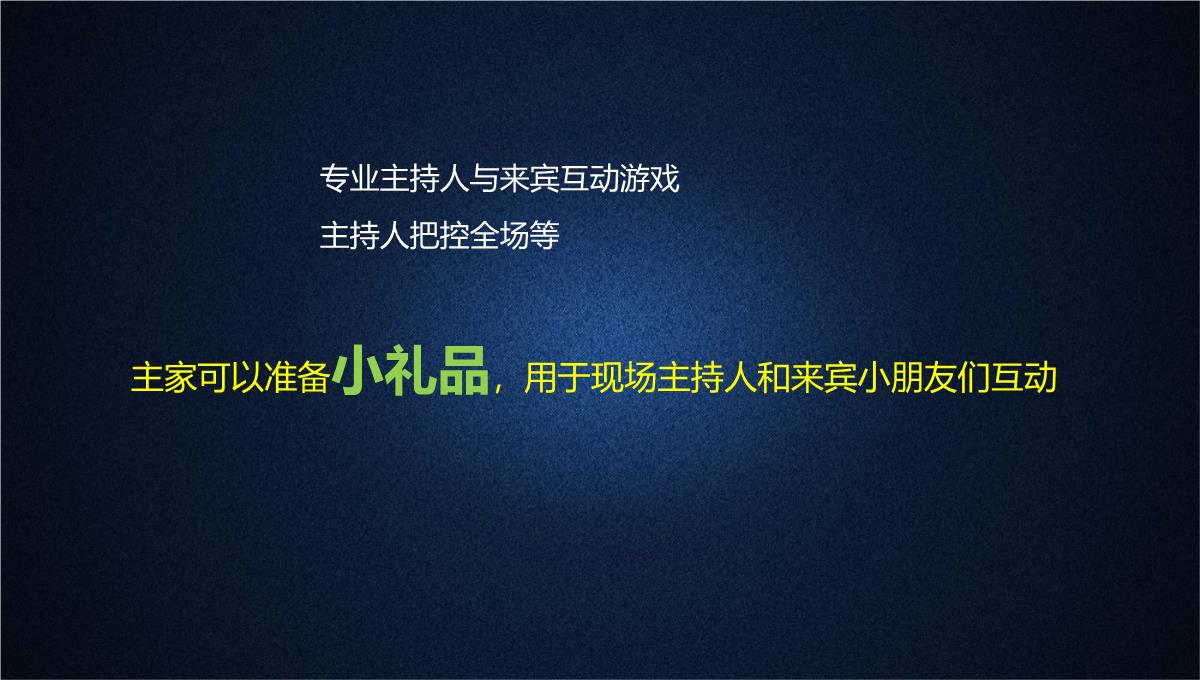 专业主持人与来宾互动游戏
主持人把控全场等

主家可以准备小礼品，用于现场主持人和来宾小朋友们互动